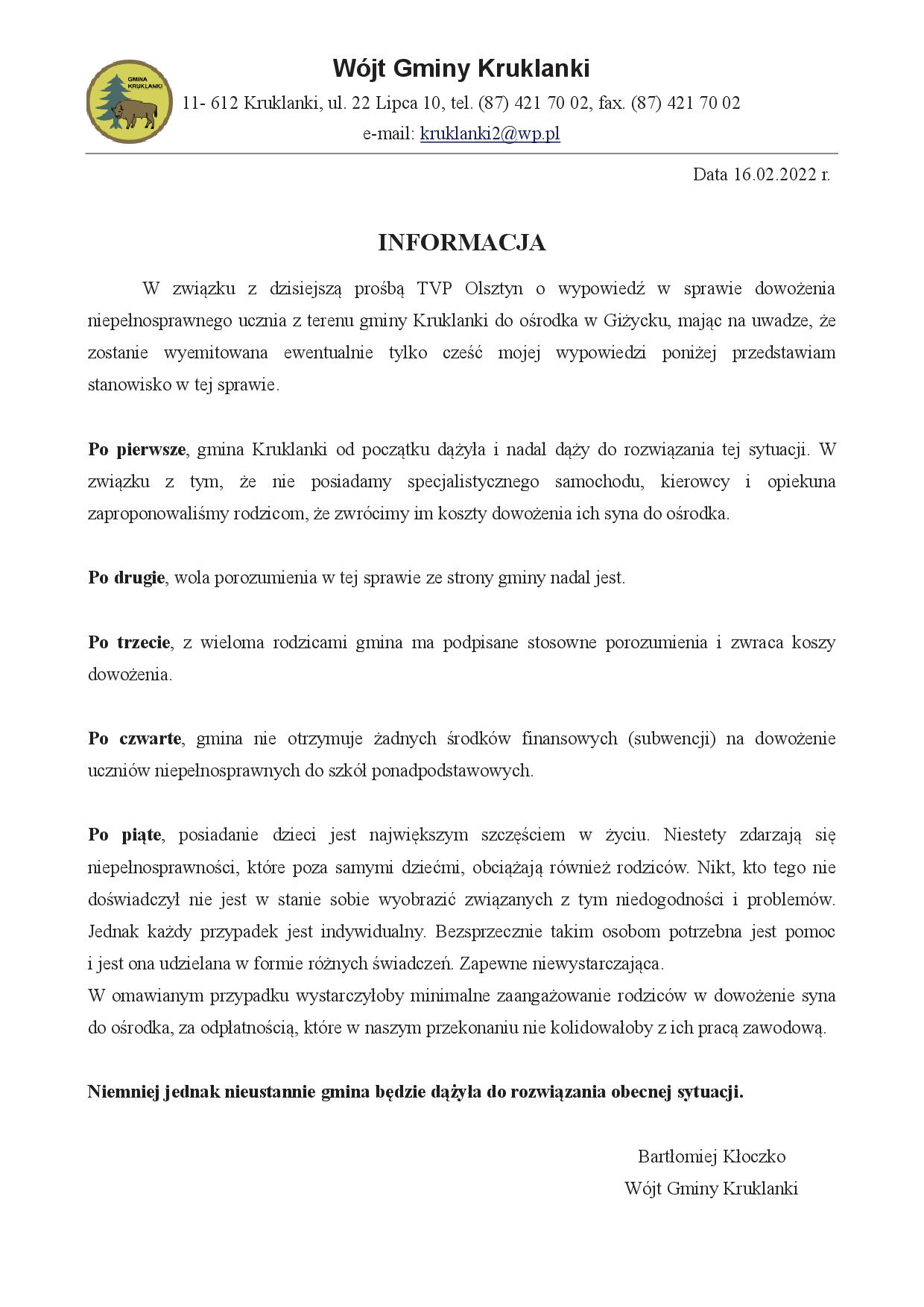 GMINA KRUKLANKI

Wójt Gminy Kruklanki

11- 612 Kruklanki, ul. 22 Lipca 10, tel. (87) 421 70 02, fax. (87) 421 70 02
e-mail: kruklanki2@wp.pl

Data 16.02.2022 r.

INFORMACJA

W związku z dzisiejszą prośbą TVP Olsztyn o wypowiedź w sprawie dowożenia niepełnosprawnego ucznia z terenu gminy Kruklanki do ośrodka w Giżycku, mając na uwadze, że zostanie wyemitowana ewentualnie tylko cześć mojej wypowiedzi poniżej przedstawiam stanowisko w tej sprawie.

Po pierwsze, gmina Kruklanki od początku dążyła i nadal dąży do rozwiązania tej sytuacji. W związku z tym, że nie posiadamy specjalistycznego samochodu, kierowcy i opiekuna zaproponowaliśmy rodzicom, że zwrócimy im koszty dowożenia ich syna do ośrodka.

Po drugie, wola porozumienia w tej sprawie ze strony gminy nadal jest.

Po trzecie, z wieloma rodzicami gmina ma podpisane stosowne porozumienia i zwraca koszy dowożenia.

Po czwarte, gmina nie otrzymuje żadnych środków finansowych (subwencji) na dowożenie uczniów niepełnosprawnych do szkół ponadpodstawowych.

Po piąte, posiadanie dzieci jest największym szczęściem w życiu. Niestety zdarzają się niepełnosprawności, które poza samymi dziećmi, obciążają również rodziców. Nikt, kto tego nie doświadczył nie jest w stanie sobie wyobrazić związanych z tym niedogodności i problemów. Jednak każdy przypadek jest indywidualny. Bezsprzecznie takim osobom potrzebna jest pomoc i jest ona udzielana w formie różnych świadczeń. Zapewne niewystarczająca.
W omawianym przypadku wystarczyłoby minimalne zaangażowanie rodziców w dowożenie syna do ośrodka, za odpłatnością, które w naszym przekonaniu nie kolidowałoby z ich pracą zawodową.

Niemniej jednak nieustannie gmina będzie dążyła do rozwiązania obecnej sytuacji.

Bartłomiej Kłoczko
Wójt Gminy Kruklanki